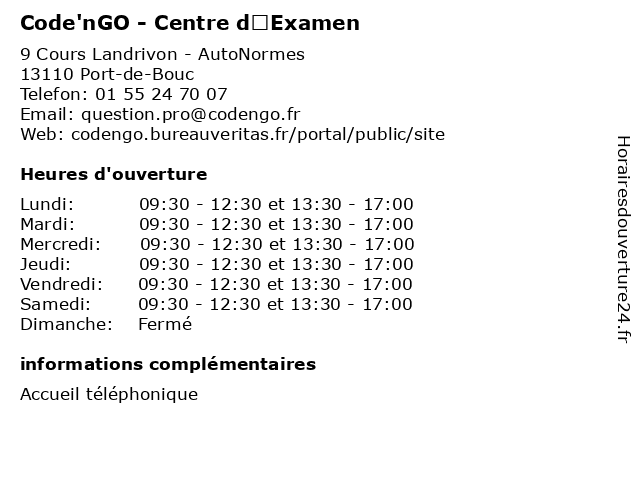 Code'nGO - Centre d□Examen

9 Cours Landrivon - AutoNormes
13110 Port-de-Bouc
Telefon: 01 55 24 70 07
Email: question.pro@codengo.fr
Web: codengo.bureauveritas.fr/portal/public/site

Heures d'ouverture

Lundi: 09:30 - 12:30 et 13:30 - 17:00
Mardi: 09:30 - 12:30 et 13:30 - 17:00
Mercredi: 09:30 - 12:30 et 13:30 - 17:00
Jeudi: 09:30 - 12:30 et 13:30 - 17:00
Vendredi: 09:30 - 12:30 et 13:30 - 17:00
Samedi: 09:30 - 12:30 et 13:30 - 17:00
Dimanche: Fermé

informations complémentaires

Accueil téléphonique

Horairesdouverture24.fr